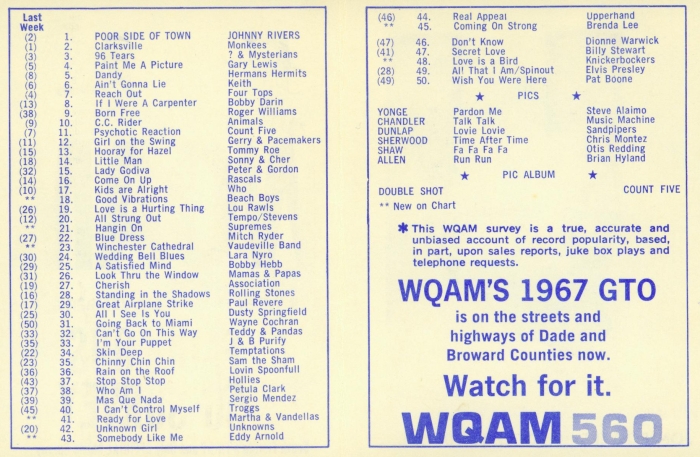 Last Week

(2) 1. POOR SIDE OF TOWN JOHNNY RIVERS
(1) 2. Clarksville Monkees
(3) 3. 96 Tears ? & Mysterians
(5) 4. Paint Me A Picture Gary Lewis
(8) 5. Dandy Hermans Hermits
(6) 6. Ain't Gonna Lie Keith
(4) 7. Reach Out Four Tops
(13) 8. If I Were A Carpenter Bobby Darin
(38) 9. Born Free Roger Williams
(9) 10. C.C. Rider Animals
(7) 11. Psychotic Reaction Count Five
(11) 12. Girl on the Swing Gerry & Pacemakers
(15) 13. Hooray for Hazel Tommy Roe
(18) 14. Little Man Sonny & Cher
(32) 15. Lady Godiva Peter & Gordon
(14) 16. Come On Up Rascals
(10) 17. Kids are Alright Who
** 18. Good Vibrations Beach Boys
(26) 19. Love is a Hurting Thing Lou Rawls
(12) 20. All Strung Out Tempo/Stevens
** 21. Hangin On Supremes
(27) 22. Blue Dress Mitch Ryder
** 23. Winchester Cathedral Vaudeville Band
(30) 24. Wedding Bell Blues Lara Nyro
(29) 25. A Satisfied Mind Bobby Hebb
(31) 26. Look Thru the Window Mamas & Papas
(19) 27. Cherish Association
(16) 28. Standing in the Shadows Rolling Stones
(17) 29. Great Airplane Strike Paul Revere
(25) 30. All I See Is You Dusty Springfield
(50) 31. Going Back to Miami Wayne Cochran
(33) 32. Can't Go On This Way Teddy & Pandas
(35) 33. I'm Your Puppet J & B Purify
(22) 34. Skin Deep Temptations
(23) 35. Chinny Chin Chin Sam the Sham
(36) 36. Rain on the Roof Lovin Spoonfull
(43) 37. Stop Stop Stop Hollies
(37) 38. Who Am I Petula Clark
(39) 39. Mas Que Nada Sergio Mendez
(45) 40. I Can't Control Myself Troggs
** 41. Ready for Love Martha & Vandellas
(20) 42. Unknown Girl Unknowns
** 43. Somebody Like Me Eddy Arnold

(46) 44. Real Appeal Upperhand
** 45. Coming On Strong Brenda Lee
(47) 46. Don't Know Dionne Warwick
(41) 47. Secret Love Billy Stewart
** 48. Love is a Bird Knickerbockers
(28) 49. All That I Am/Spinout Elvis Presley
(49) 50. Wish You Were Here Pat Boone

★ PICS ★

YONGE Pardon Me Steve Alaimo
CHANDLER Talk Talk Music Machine
DUNLAP Lovie Lovie Sandpipers
SHERWOOD Time After Time Chris Montez
SHAW Fa Fa Fa Fa Otis Redding
ALLEN Run Run Brian Hyland

★ PIC ALBUM ★

DOUBLE SHOT COUNT FIVE

** New on Chart

* This WQAM survey is a true, accurate and unbiased account of record popularity, based, in part, upon sales reports, juke box plays and telephone requests.

WQAM'S 1967 GTO

is on the streets and highways of Dade and Broward Counties now.

Watch for it.

WQAM 560